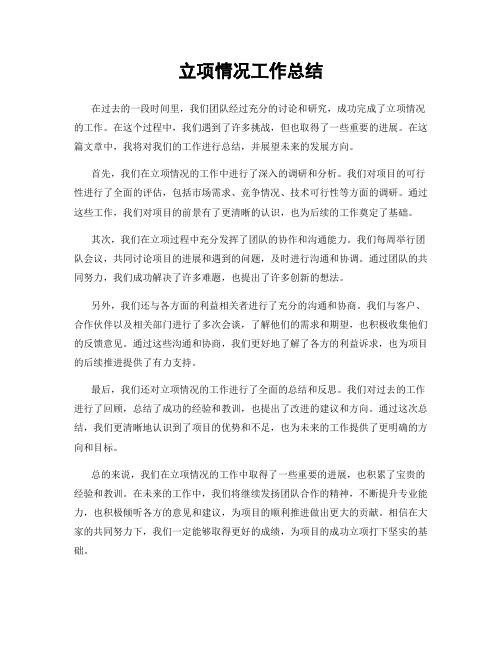 立项情况工作总结

在过去的一段时间里，我们团队经过充分的讨论和研究，成功完成了立项情况的工作。在这个过程中，我们遇到了许多挑战，但也取得了一些重要的进展。在这篇文章中，我将对我们的工作进行总结，并展望未来的发展方向。

首先，我们在立项情况的工作中进行了深入的调研和分析。我们对项目的可行性进行了全面的评估，包括市场需求、竞争情况、技术可行性等方面的调研。通过这些工作，我们对项目的前景有了更清晰的认识，也为后续的工作奠定了基础。

其次，我们在立项过程中充分发挥了团队的协作和沟通能力。我们每周举行团队会议，共同讨论项目的进展和遇到的问题，及时进行沟通和协调。通过团队的共同努力，我们成功解决了许多难题，也提出了许多创新的想法。

另外，我们还与各方面的利益相关者进行了充分的沟通和协商。我们与客户、合作伙伴以及相关部门进行了多次会谈，了解他们的需求和期望，也积极收集他们的反馈意见。通过这些沟通和协商，我们更好地了解了各方的利益诉求，也为项目的后续推进提供了有力支持。

最后，我们还对立项情况的工作进行了全面的总结和反思。我们对过去的工作进行了回顾，总结了成功的经验和教训，也提出了改进的建议和方向。通过这次总结，我们更清晰地认识到了项目的优势和不足，也为未来的工作提供了更明确的方向和目标。

总的来说，我们在立项情况的工作中取得了一些重要的进展，也积累了宝贵的经验和教训。在未来的工作中，我们将继续发扬团队合作的精神，不断提升专业能力，也积极倾听各方的意见和建议，为项目的顺利推进做出更大的贡献。相信在大家的共同努力下，我们一定能够取得更好的成绩，为项目的成功立项打下坚实的基础。